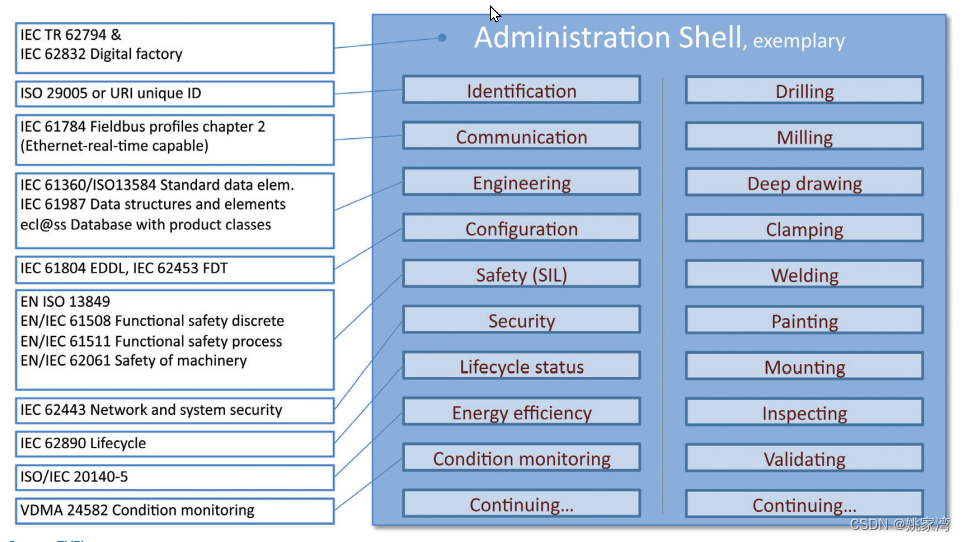 IEC TR 62794 &
IEC 62832 Digital factory

ISO 29005 or URI unique ID

IEC 61784 Fieldbus profiles chapter 2
(Ethernet-real-time capable)

IEC 61360/ISO13584 Standard data elem.
IEC 61987 Data structures and elements
ecl@ss Database with product classes

IEC 61804 EDDL, IEC 62453 FDT

EN ISO 13849
EN/IEC 61508 Functional safety discrete
EN/IEC 61511 Functional safety process
EN/IEC 62061 Safety of machinery

IEC 62443 Network and system security

IEC 62890 Lifecycle

ISO/IEC 20140-5

VDMA 24582 Condition monitoring

Administration Shell, exemplary

Identification

Communication

Engineering

Configuration

Safety (SIL)

Security

Lifecycle status

Energy efficiency

Condition monitoring

Continuing...

Drilling

Milling

Deep drawing

Clamping

Welding

Painting

Mounting

Inspecting

Validating

Continuing...

CSDN @姚家湾